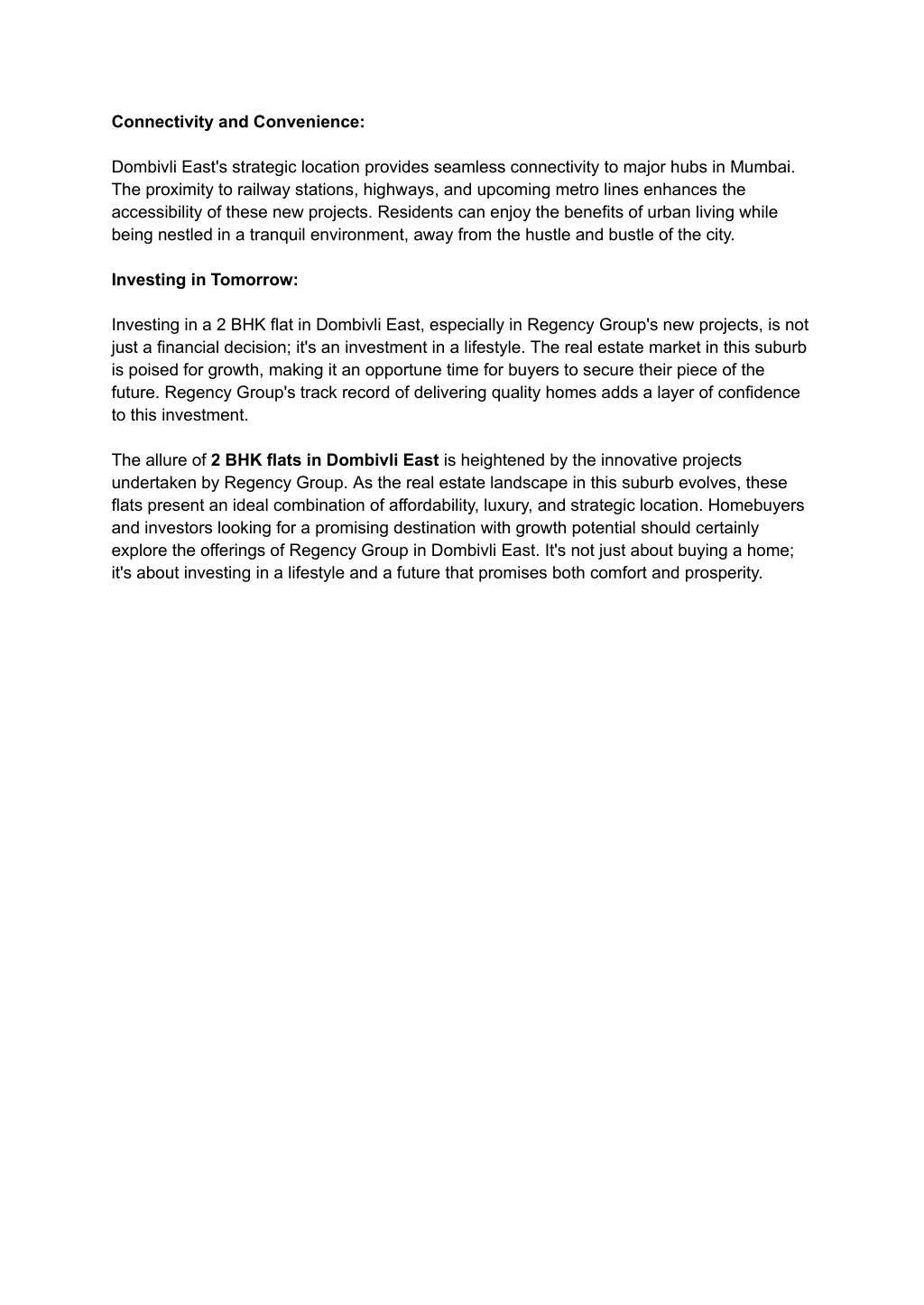 Connectivity and Convenience:

Dombivli East's strategic location provides seamless connectivity to major hubs in Mumbai. The proximity to railway stations, highways, and upcoming metro lines enhances the accessibility of these new projects. Residents can enjoy the benefits of urban living while being nestled in a tranquil environment, away from the hustle and bustle of the city.

Investing in Tomorrow:

Investing in a 2 BHK flat in Dombivli East, especially in Regency Group's new projects, is not just a financial decision; it's an investment in a lifestyle. The real estate market in this suburb is poised for growth, making it an opportune time for buyers to secure their piece of the future. Regency Group's track record of delivering quality homes adds a layer of confidence to this investment.

The allure of 2 BHK flats in Dombivli East is heightened by the innovative projects undertaken by Regency Group. As the real estate landscape in this suburb evolves, these flats present an ideal combination of affordability, luxury, and strategic location. Homebuyers and investors looking for a promising destination with growth potential should certainly explore the offerings of Regency Group in Dombivli East. It's not just about buying a home; it's about investing in a lifestyle and a future that promises both comfort and prosperity.